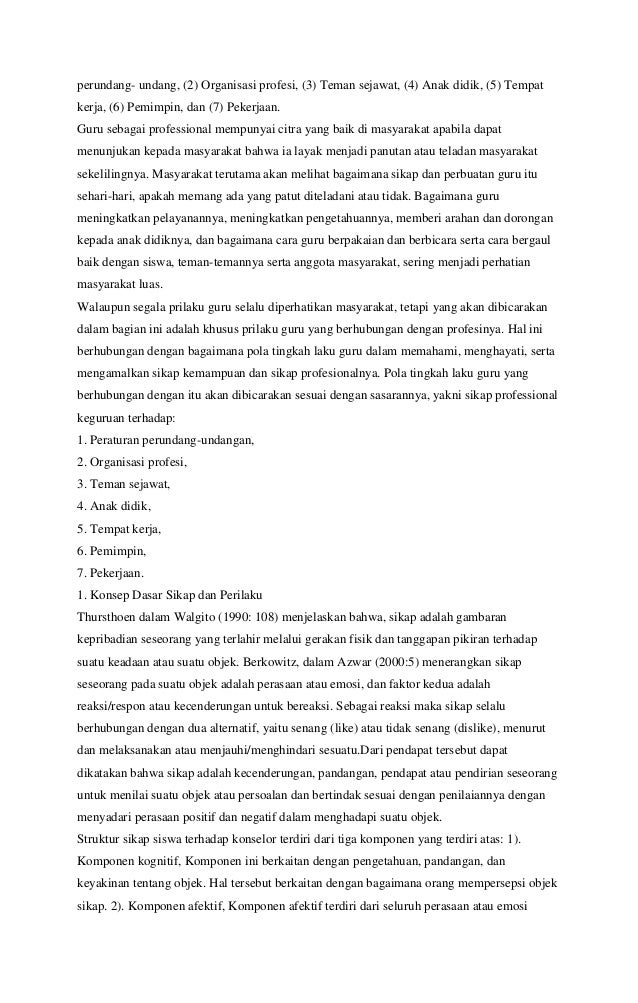 perundang- undang, (2) Organisasi profesi, (3) Teman sejawat, (4) Anak didik, (5) Tempat kerja, (6) Pemimpin, dan (7) Pekerjaan.
Guru sebagai professional mempunyai citra yang baik di masyarakat apabila dapat menunjukan kepada masyarakat bahwa ia layak menjadi panutan atau teladan masyarakat sekelilingnya. Masyarakat terutama akan melihat bagaimana sikap dan perbuatan guru itu sehari-hari, apakah memang ada yang patut diteladani atau tidak. Bagaimana guru meningkatkan pelayanannya, meningkatkan pengetahuannya, memberi arahan dan dorongan kepada anak didiknya, dan bagaimana cara guru berpakaian dan berbicara serta cara bergaul baik dengan siswa, teman-temannya serta anggota masyarakat, sering menjadi perhatian masyarakat luas.
Walaupun segala prilaku guru selalu diperhatikan masyarakat, tetapi yang akan dibicarakan dalam bagian ini adalah khusus prilaku guru yang berhubungan dengan profesinya. Hal ini berhubungan dengan bagaimana pola tingkah laku guru dalam memahami, menghayati, serta mengamalkan sikap kemampuan dan sikap profesionalnya. Pola tingkah laku guru yang berhubungan dengan itu akan dibicarakan sesuai dengan sasarannya, yakni sikap professional keguruan terhadap:
1. Peraturan perundang-undangan,
2. Organisasi profesi,
3. Teman sejawat,
4. Anak didik,
5. Tempat kerja,
6. Pemimpin,
7. Pekerjaan.
1. Konsep Dasar Sikap dan Perilaku
Thursthoen dalam Walgito (1990: 108) menjelaskan bahwa, sikap adalah gambaran kepribadian seseorang yang terlahir melalui gerakan fisik dan tanggapan pikiran terhadap suatu keadaan atau suatu objek. Berkowitz, dalam Azwar (2000:5) menerangkan sikap seseorang pada suatu objek adalah perasaan atau emosi, dan faktor kedua adalah reaksi/respon atau kecenderungan untuk bereaksi. Sebagai reaksi maka sikap selalu berhubungan dengan dua alternatif, yaitu senang (like) atau tidak senang (dislike), menurut dan melaksanakan atau menjauhi/menghindari sesuatu.Dari pendapat tersebut dapat dikatakan bahwa sikap adalah kecenderungan, pandangan, pendapat atau pendirian seseorang untuk menilai suatu objek atau persoalan dan bertindak sesuai dengan penilaiannya dengan menyadari perasaan positif dan negatif dalam menghadapi suatu objek.
Struktur sikap siswa terhadap konselor terdiri dari tiga komponen yang terdiri atas: 1). Komponen kognitif, Komponen ini berkaitan dengan pengetahuan, pandangan, dan keyakinan tentang objek. Hal tersebut berkaitan dengan bagaimana orang mempersepsi objek sikap. 2). Komponen afektif, Komponen afektif terdiri dari seluruh perasaan atau emosi